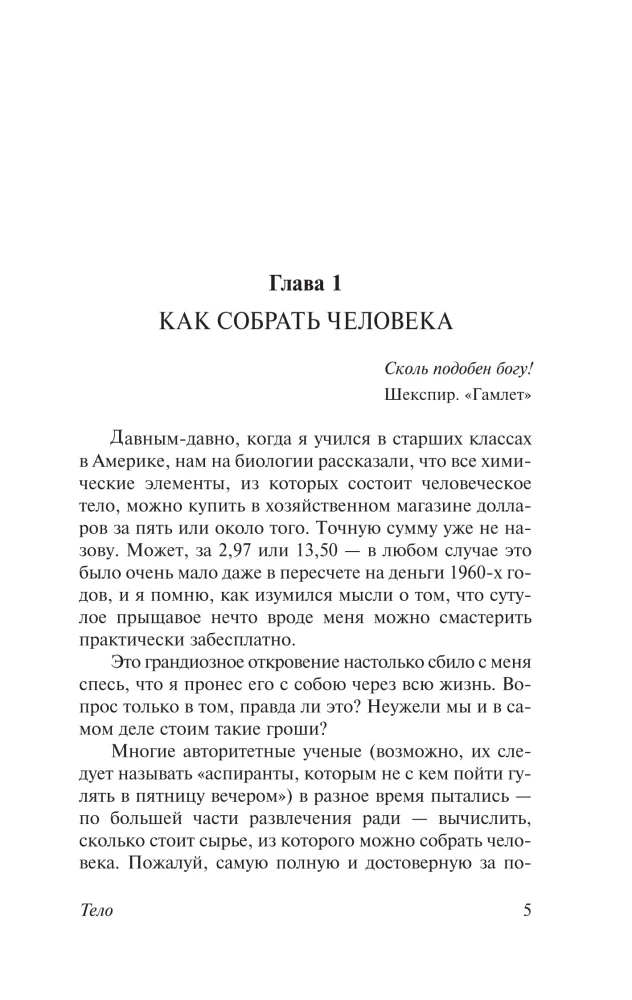 Глава 1
КАК СОБРАТЬ ЧЕЛОВЕКА

Сколь подобен богу!
Шекспир. «Гамлет»

Давным-давно, когда я учился в старших классах в Америке, нам на биологии рассказали, что все химические элементы, из которых состоит человеческое тело, можно купить в хозяйственном магазине долларов за пять или около того. Точную сумму уже не назову. Может, за 2,97 или 13,50 — в любом случае это было очень мало даже в пересчете на деньги 1960-х годов, и я помню, как изумился мысли о том, что сутулое прыщавое нечто вроде меня можно смастерить практически забесплатно.

Это грандиозное откровение настолько сбило с меня спесь, что я пронес его с собою через всю жизнь. Вопрос только в том, правда ли это? Неужели мы и в самом деле стоим такие гроши?

Многие авторитетные ученые (возможно, их следует называть «аспиранты, которым не с кем пойти гулять в пятницу вечером») в разное время пытались — по большей части развлечения ради — вычислить, сколько стоит сырье, из которого можно собрать человека. Пожалуй, самую полную и достоверную за по-

Тело 5